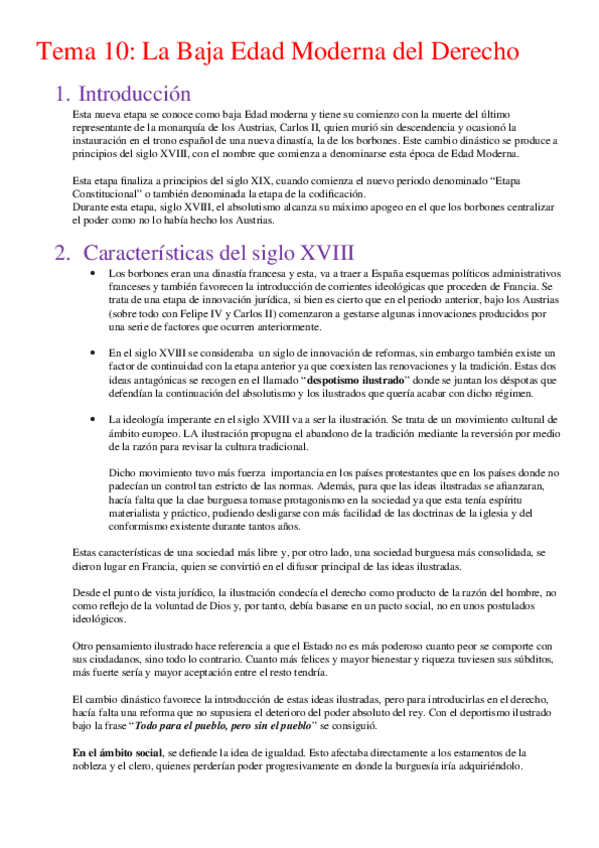 Tema 10: La Baja Edad Moderna del Derecho

1. Introducción

Esta nueva etapa se conoce como baja Edad moderna y tiene su comienzo con la muerte del último representante de la monarquía de los Austrias, Carlos II, quien murió sin descendencia y ocasionó la instauración en el trono español de una nueva dinastía, la de los borbones. Este cambio dinástico se produce a principios del siglo XVIII, con el nombre que comienza a denominarse esta época de Edad Moderna.

Esta etapa finaliza a principios del siglo XIX, cuando comienza el nuevo periodo denominado "Etapa Constitucional" o también denominada la etapa de la codificación.
Durante esta etapa, siglo XVIII, el absolutismo alcanza su máximo apogeo en el que los borbones centralizar el poder como no lo había hecho los Austrias.

2. Características del siglo XVIII

• Los borbones eran una dinastía francesa y esta, va a traer a España esquemas políticos administrativos franceses y también favorecen la introducción de corrientes ideológicas que proceden de Francia. Se trata de una etapa de innovación jurídica, si bien es cierto que en el periodo anterior, bajo los Austrias (sobre todo con Felipe IV y Carlos II) comenzaron a gestarse algunas innovaciones producidos por una serie de factores que ocurren anteriormente.

• En el siglo XVIII se consideraba un siglo de innovación de reformas, sin embargo también existe un factor de continuidad con la etapa anterior ya que coexisten las renovaciones y la tradición. Estas dos ideas antagónicas se recogen en el llamado "despotismo ilustrado" donde se juntan los déspotas que defendían la continuación del absolutismo y los ilustrados que quería acabar con dicho régimen.

• La ideología imperante en el siglo XVIII va a ser la ilustración. Se trata de un movimiento cultural de ámbito europeo. LA ilustración propugna el abandono de la tradición mediante la reversión por medio de la razón para revisar la cultura tradicional.

Dicho movimiento tuvo más fuerza importancia en los países protestantes que en los países donde no padecían un control tan estricto de las normas. Además, para que las ideas ilustradas se afianzaran, hacía falta que la clae burguesa tomase protagonismo en la sociedad ya que esta tenía espíritu materialista y práctico, pudiendo desligarse con más facilidad de las doctrinas de la iglesia y del conformismo existente durante tantos años.

Estas características de una sociedad más libre y, por otro lado, una sociedad burguesa más consolidada, se dieron lugar en Francia, quien se convirtió en el difusor principal de las ideas ilustradas.

Desde el punto de vista jurídico, la ilustración condecía el derecho como producto de la razón del hombre, no como reflejo de la voluntad de Dios y, por tanto, debía basarse en un pacto social, no en unos postulados ideológicos.

Otro pensamiento ilustrado hace referencia a que el Estado no es más poderoso cuanto peor se comporte con sus ciudadanos, sino todo lo contrario. Cuanto más felices y mayor bienestar y riqueza tuviesen sus súbditos, más fuerte sería y mayor aceptación entre el resto tendría.

El cambio dinástico favorece la introducción de estas ideas ilustradas, pero para introducirlas en el derecho, hacía falta una reforma que no supusiera el deterioro del poder absoluto del rey. Con el deportismo ilustrado bajo la frase "Todo para el pueblo, pero sin el pueblo" se consiguió.

En el ámbito social, se defiende la idea de igualdad. Esto afectaba directamente a los estamentos de la nobleza y el clero, quienes perderían poder progresivamente en donde la burguesía iría adquiriéndolo.